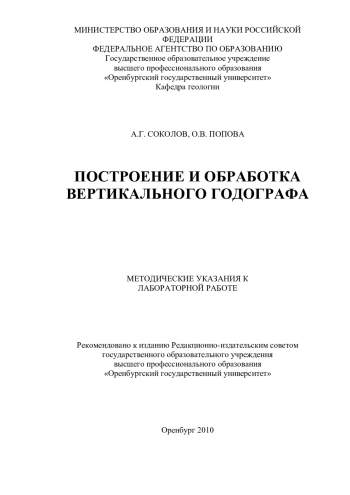 МИНИСТЕРСТВО ОБРАЗОВАНИЯ И НАУКИ РОССИЙСКОЙ ФЕДЕРАЦИИ
ФЕДЕРАЛЬНОЕ АГЕНТСТВО ПО ОБРАЗОВАНИЮ
Государственное образовательное учреждение
высшего профессионального образования
«Оренбургский государственный университет»
Кафедра геологии

А.Г. СОКОЛОВ, О.В. ПОПОВА

ПОСТРОЕНИЕ И ОБРАБОТКА ВЕРТИКАЛЬНОГО ГОДОГРАФА

МЕТОДИЧЕСКИЕ УКАЗАНИЯ К ЛАБОРАТОРНОЙ РАБОТЕ

Рекомендовано к изданию Редакционно-издательским советом государственного образовательного учреждения высшего профессионального образования «Оренбургский государственный университет»

Оренбург 2010